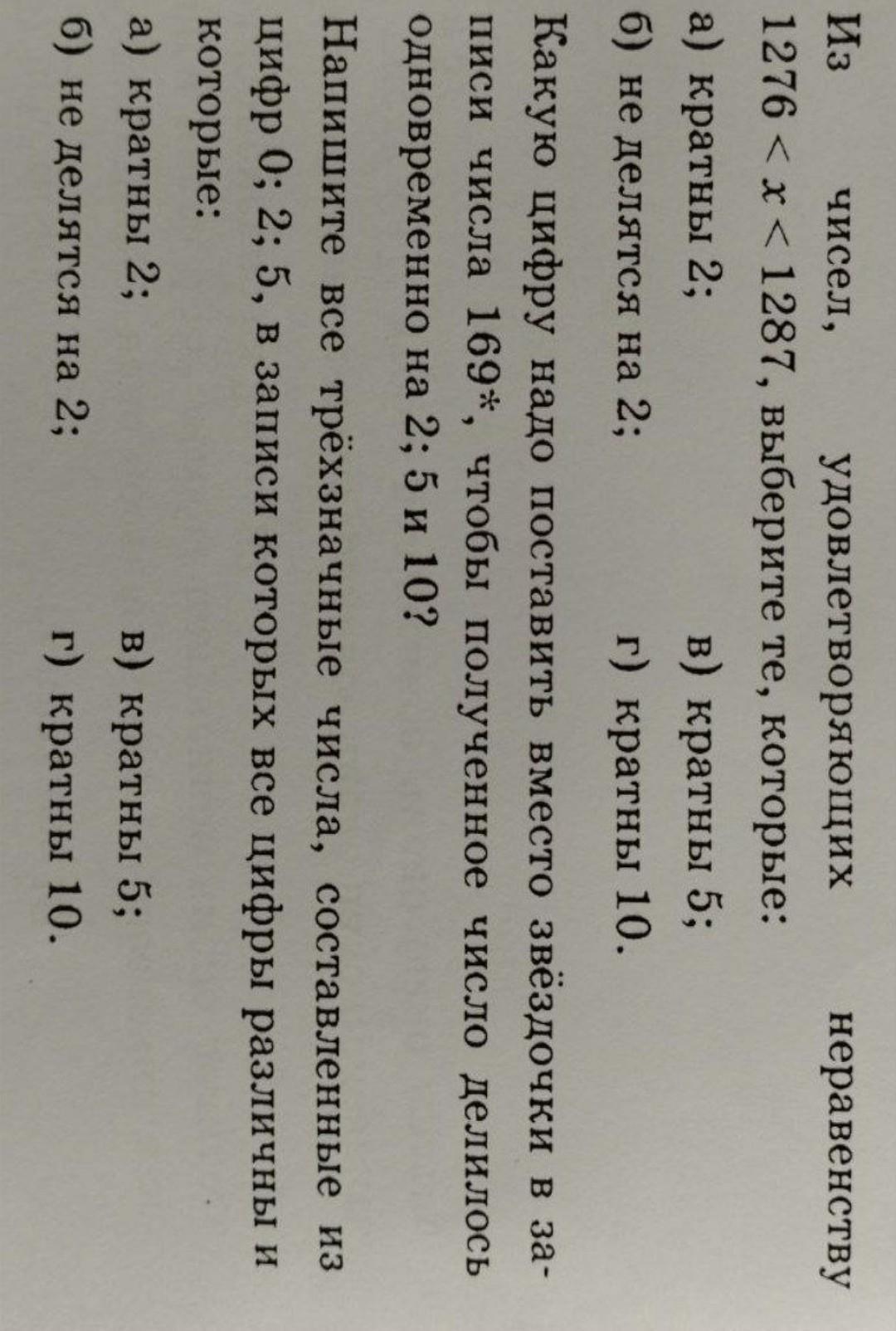 Из чисел, удовлетворяющих неравенству $1276 < x < 1287$, выберите те, которые:

а) кратны 2;
в) кратны 5;
б) не делятся на 2;
г) кратны 10.

Какую цифру надо поставить вместо звёздочки в записи числа 169*, чтобы полученное число делилось одновременно на 2; 5 и 10?

Напишите все трёхзначные числа, составленные из цифр 0; 2; 5, в записи которых все цифры различны и которые:

а) кратны 2;
в) кратны 5;
б) не делятся на 2;
г) кратны 10.